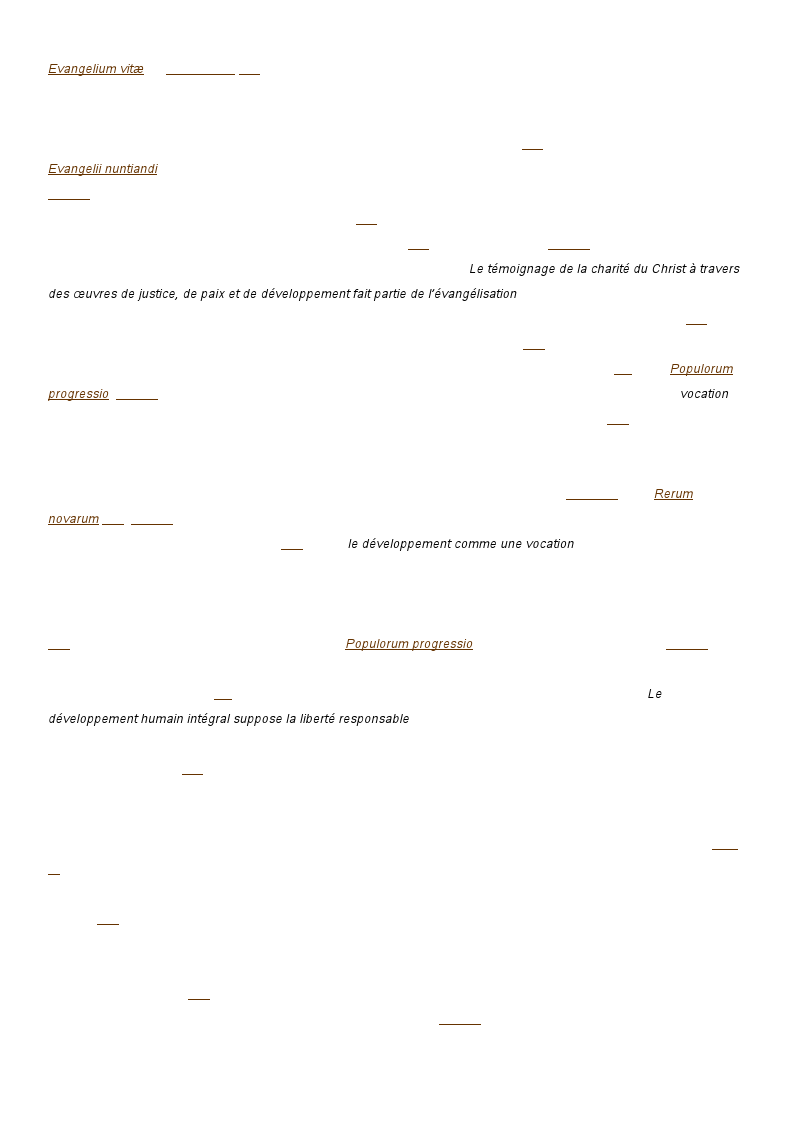 Evangelium vitæ

Evangelii nuntiandi

Le témoignage de la charité du Christ à travers des œuvres de justice, de paix et de développement fait partie de l'évangélisation

Populorum progressio

vocation

Rerum novarum

le développement comme une vocation

Populorum progressio

Le développement humain intégral suppose la liberté responsable